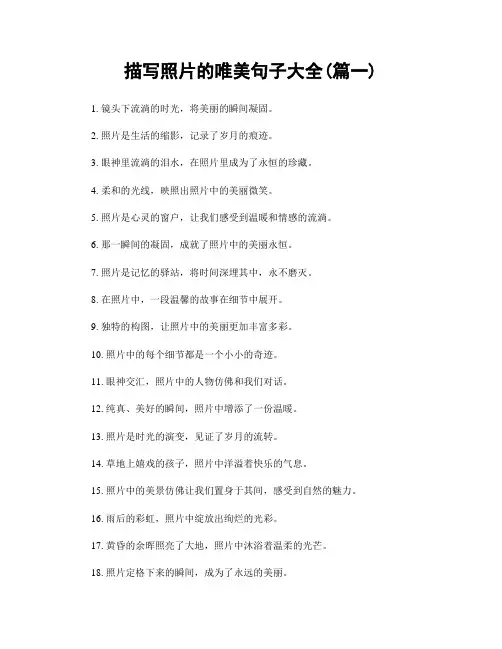 描写照片的唯美句子大全(篇一)

1. 镜头下流淌的时光，将美丽的瞬间凝固。

2. 照片是生活的缩影，记录了岁月的痕迹。

3. 眼神里流淌的泪水，在照片里成为了永恒的珍藏。

4. 柔和的光线，映照出照片中的美丽微笑。

5. 照片是心灵的窗户，让我们感受到温暖和情感的流淌。

6. 那一瞬间的凝固，成就了照片中的美丽永恒。

7. 照片是记忆的驿站，将时间深埋其中，永不磨灭。

8. 在照片中，一段温馨的故事在细节中展开。

9. 独特的构图，让照片中的美丽更加丰富多彩。

10. 照片中的每个细节都是一个小小的奇迹。

11. 眼神交汇，照片中的人物仿佛和我们对话。

12. 纯真、美好的瞬间，照片中增添了一份温暖。

13. 照片是时光的演变，见证了岁月的流转。

14. 草地上嬉戏的孩子，照片中洋溢着快乐的气息。

15. 照片中的美景仿佛让我们置身于其间，感受到自然的魅力。

16. 雨后的彩虹，照片中绽放出绚烂的光彩。

17. 黄昏的余晖照亮了大地，照片中沐浴着温柔的光芒。

18. 照片定格下来的瞬间，成为了永远的美丽。